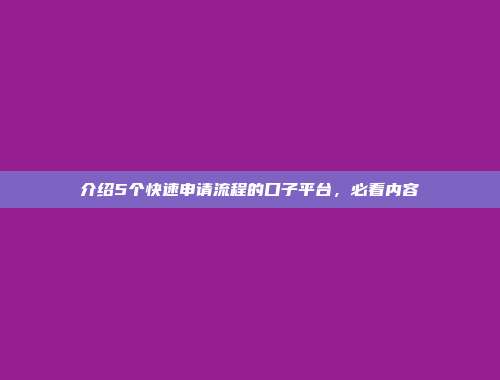 介绍5个快速申请流程的口子平台，必看内容